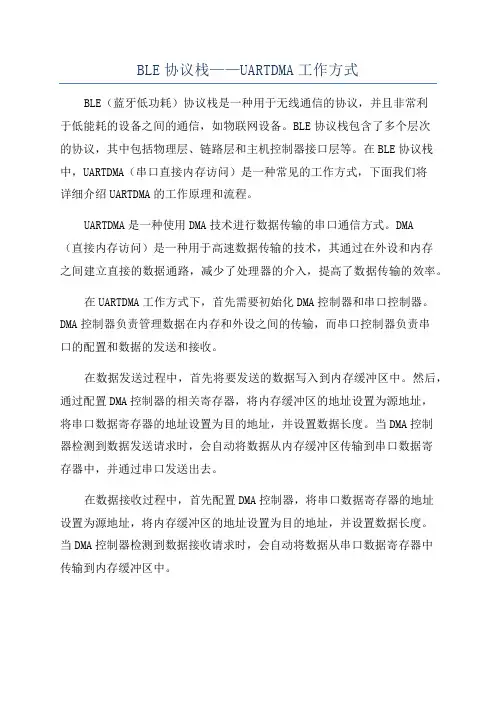 BLE 协议栈——UARTDMA 工作方式

BLE（蓝牙低功耗）协议栈是一种用于无线通信的协议，并且非常利于低能耗的设备之间的通信，如物联网设备。BLE 协议栈包含了多个层次的协议，其中包括物理层、链路层和主机控制器接口层等。在 BLE 协议栈中，UARTDMA（串口直接内存访问）是一种常见的工作方式，下面我们将详细介绍 UARTDMA 的工作原理和流程。

UARTDMA 是一种使用 DMA 技术进行数据传输的串口通信方式。DMA（直接内存访问）是一种用于高速数据传输的技术，其通过在外设和内存之间建立直接的数据通路，减少了处理器的介入，提高了数据传输的效率。

在 UARTDMA 工作方式下，首先需要初始化 DMA 控制器和串口控制器。DMA 控制器负责管理数据在内存和外设之间的传输，而串口控制器负责串口的配置和数据的发送和接收。

在数据发送过程中，首先将要发送的数据写入到内存缓冲区中。然后，通过配置 DMA 控制器的相关寄存器，将内存缓冲区的地址设置为源地址，将串口数据寄存器的地址设置为目的地址，并设置数据长度。当 DMA 控制器检测到数据发送请求时，会自动将数据从内存缓冲区传输到串口数据寄存器中，并通过串口发送出去。

在数据接收过程中，首先配置 DMA 控制器，将串口数据寄存器的地址设置为源地址，将内存缓冲区的地址设置为目的地址，并设置数据长度。当 DMA 控制器检测到数据接收请求时，会自动将数据从串口数据寄存器中传输到内存缓冲区中。